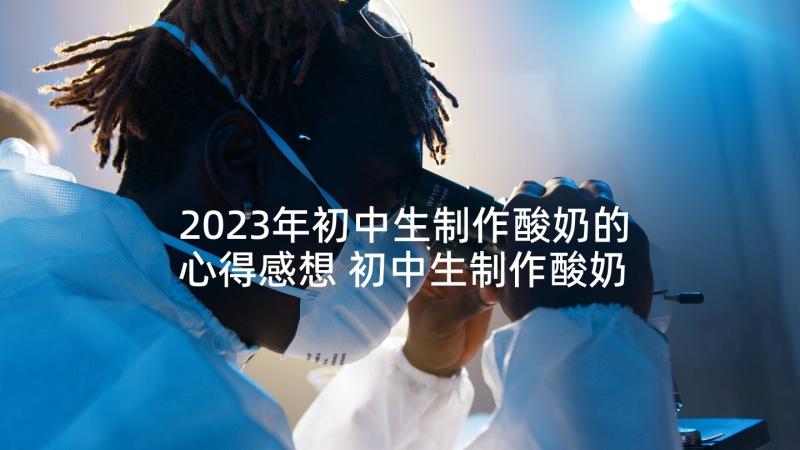 2023年初中生制作酸奶的心得感想 初中生制作酸奶